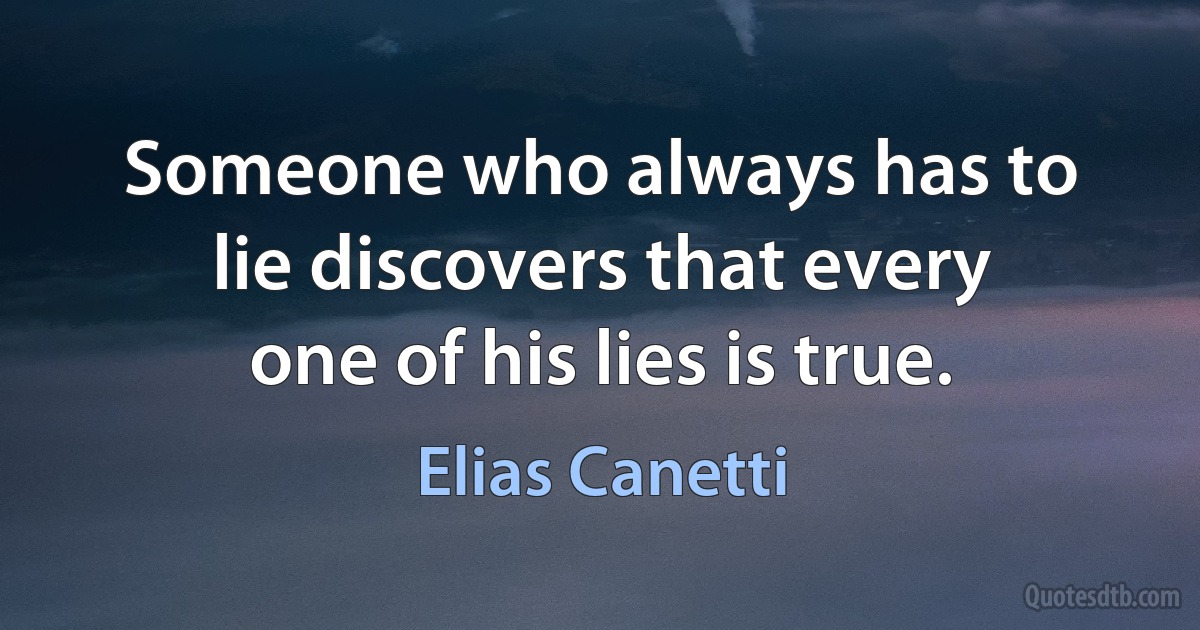 Someone who always has to lie discovers that every one of his lies is true.

Elias Canetti

Quotesdtb.com